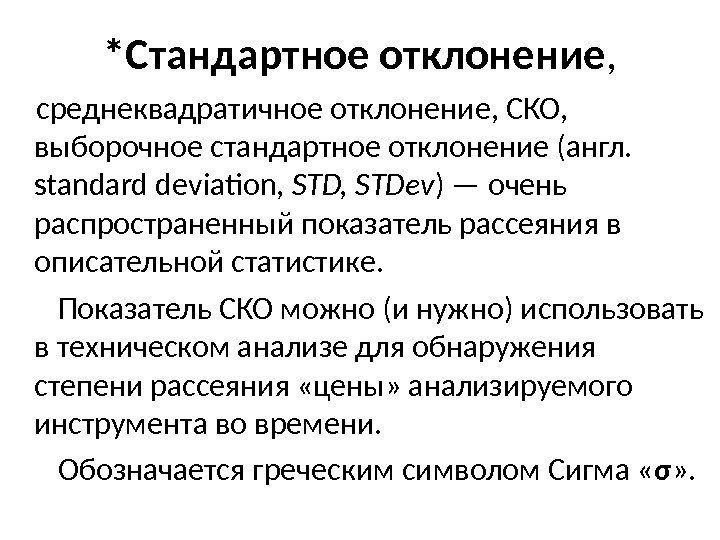 *Стандартное отклонение,

среднеквадратичное отклонение, СКО, выборочное стандартное отклонение (англ. standard deviation, STD, STDev) — очень распространенный показатель рассеяния в описательной статистике.

Показатель СКО можно (и нужно) использовать в техническом анализе для обнаружения степени рассеяния «цены» анализируемого инструмента во времени.

Обозначается греческим символом Сигма «$\sigma$».